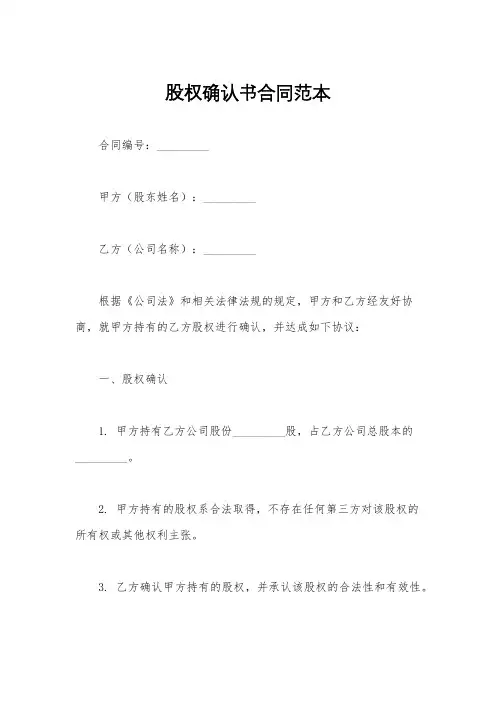 股权确认书合同范本

合同编号：__________

甲方（股东姓名）：__________

乙方（公司名称）：__________

根据《公司法》和相关法律法规的规定，甲方和乙方经友好协商，就甲方持有的乙方股权进行确认，并达成如下协议：

一、股权确认

1. 甲方持有乙方公司股份__________股，占乙方公司总股本的__________。

2. 甲方持有的股权系合法取得，不存在任何第三方对该股权的所有权或其他权利主张。

3. 乙方确认甲方持有的股权，并承认该股权的合法性和有效性。